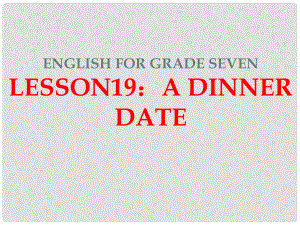 ENGLISH FOR GRADE SEVEN

LESSON19： A DINNER DATE